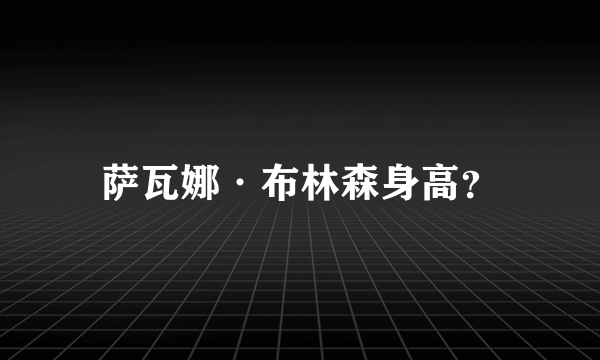 萨瓦娜·布林森身高?